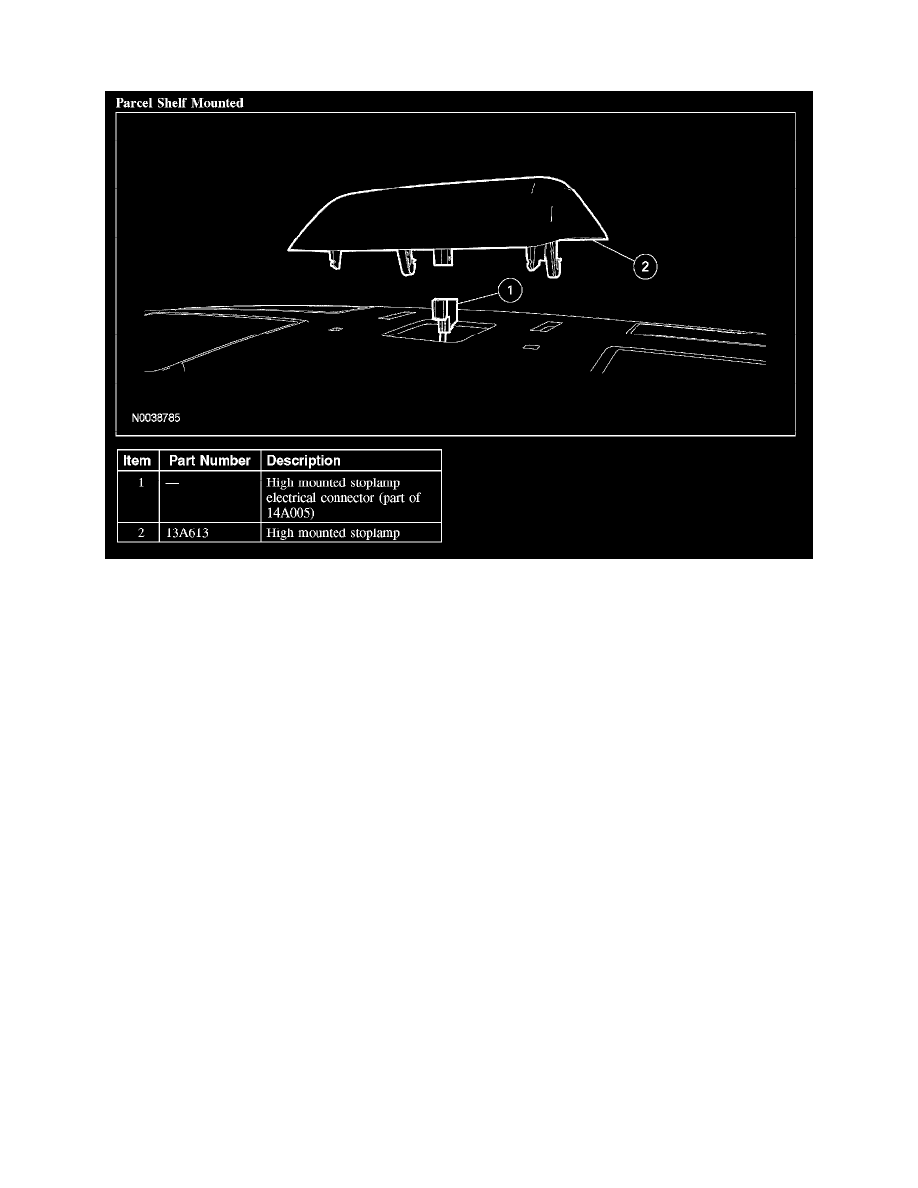 Parcel Shelf Mounted

2

1

N0038785

| Item | Part Number | Description |
|---|---|---|
| 1 | — | High mounted stoplamp electrical connector (part of 14A005) |
| 2 | 13A613 | High mounted stoplamp |